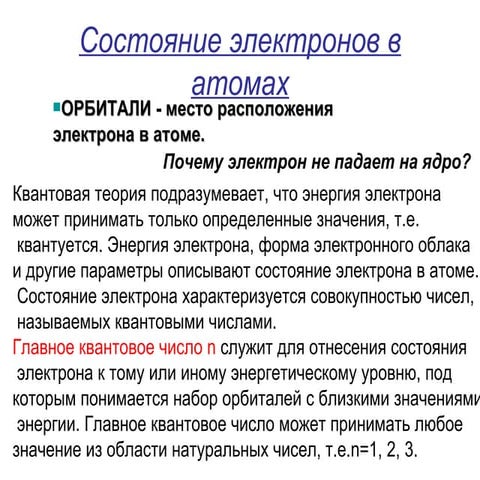 Состояние электронов в атомах

ОРБИТАЛИ - место расположения электрона в атоме.

Почему электрон не падает на ядро?

Квантовая теория подразумевает, что энергия электрона может принимать только определенные значения, т.е. квантуется. Энергия электрона, форма электронного облака и другие параметры описывают состояние электрона в атоме. Состояние электрона характеризуется совокупностью чисел, называемых квантовыми числами.

Главное квантовое число n служит для отнесения состояния электрона к тому или иному энергетическому уровню, под которым понимается набор орбиталей с близкими значениями энергии. Главное квантовое число может принимать любое значение из области натуральных чисел, т.е.n=1, 2, 3.